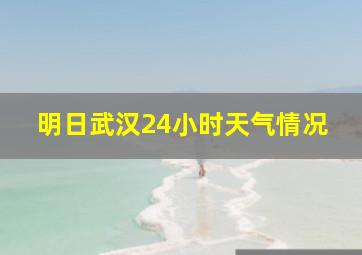 明日武汉24小时天气情况